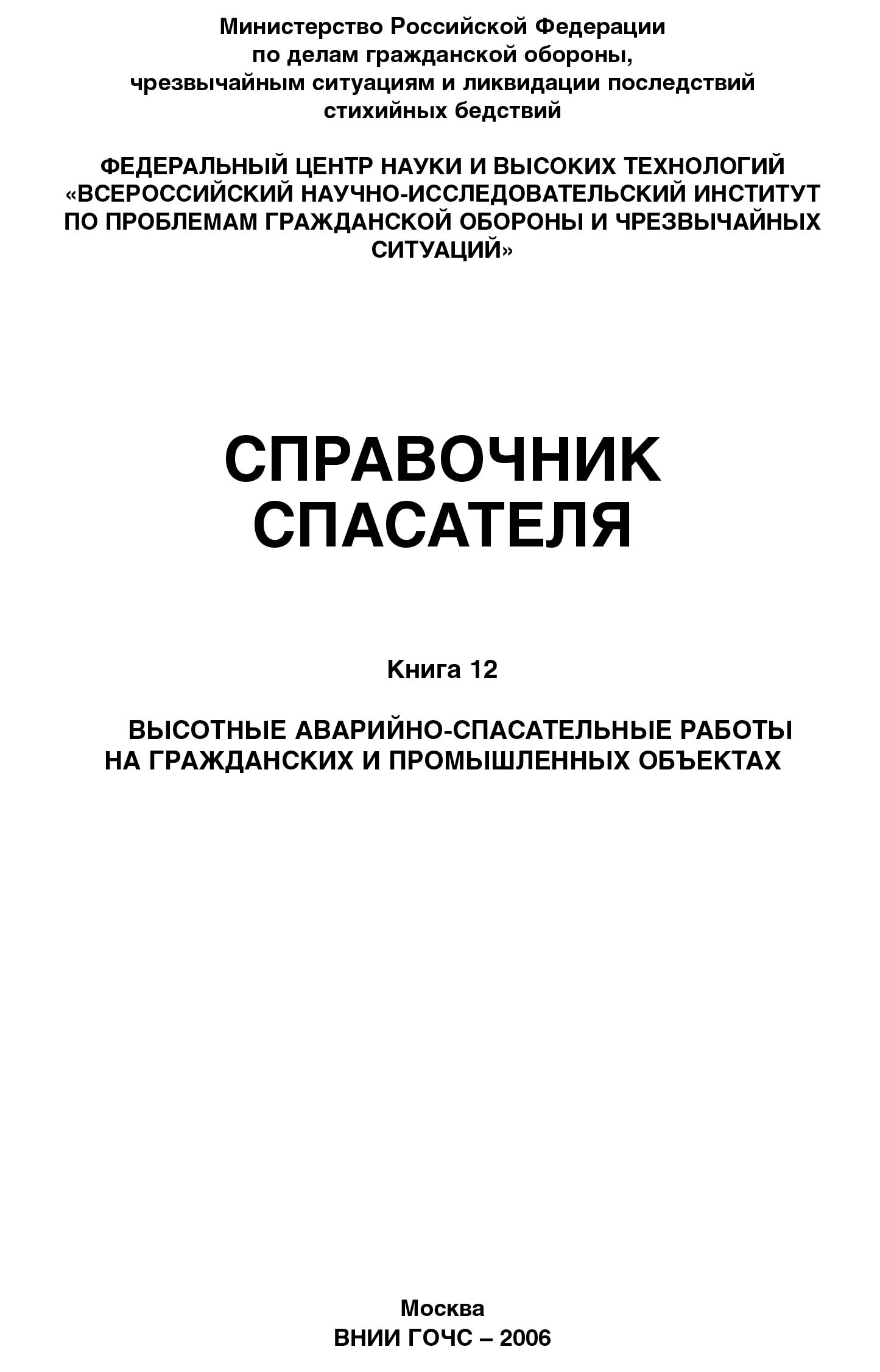 Министерство Российской Федерации
по делам гражданской обороны,
чрезвычайным ситуациям и ликвидации последствий
стихийных бедствий

ФЕДЕРАЛЬНЫЙ ЦЕНТР НАУКИ И ВЫСОКИХ ТЕХНОЛОГИЙ
«ВСЕРОССИЙСКИЙ НАУЧНО-ИССЛЕДОВАТЕЛЬСКИЙ ИНСТИТУТ
ПО ПРОБЛЕМАМ ГРАЖДАНСКОЙ ОБОРОНЫ И ЧРЕЗВЫЧАЙНЫХ
СИТУАЦИЙ»

СПРАВОЧНИК
СПАСАТЕЛЯ

Книга 12

ВЫСОТНЫЕ АВАРИЙНО-СПАСАТЕЛЬНЫЕ РАБОТЫ
НА ГРАЖДАНСКИХ И ПРОМЫШЛЕННЫХ ОБЪЕКТАХ

Москва
ВНИИ ГОЧС – 2006